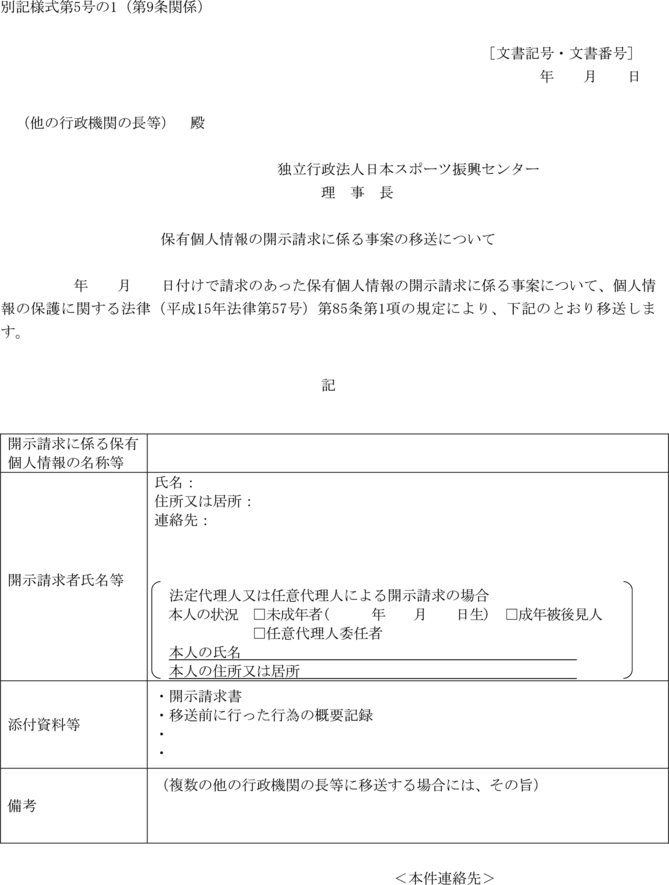 別記様式第5号の1（第9条関係）

［文書記号・文書番号］
年　月　日

（他の行政機関の長等）　殿

独立行政法人日本スポーツ振興センター
理　事　長

保有個人情報の開示請求に係る事案の移送について

年　月　日付けで請求のあった保有個人情報の開示請求に係る事案について、個人情報の保護に関する法律（平成15年法律第57号）第85条第1項の規定により、下記のとおり移送します。

記

| 開示請求に係る保有個人情報の名称等 | |
|---|---|
| 開示請求者氏名等 | 氏名：<br>住所又は居所：<br>連絡先：<br>法定代理人又は任意代理人による開示請求の場合<br>本人の状況　□未成年者（　年　月　日生）　□成年被後見人<br>□任意代理人委任者<br>本人の氏名<br>本人の住所又は居所 |
| 添付資料等 | ・開示請求書<br>・移送前に行った行為の概要記録<br>・<br>・ |
| 備考 | （複数の他の行政機関の長等に移送する場合には、その旨） |

＜本件連絡先＞